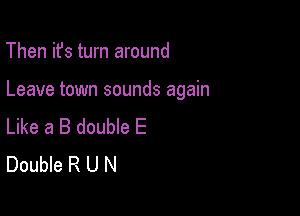 Then it's turn around

Leave town sounds again

Like a B double E

Double R U N